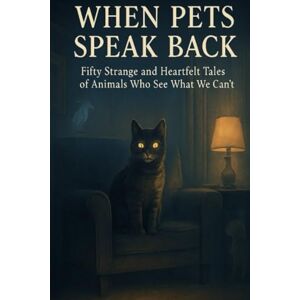 WHEN PETS SPEAK BACK

Fifty Strange and Heartfelt Tales of Animals Who See What We Can't